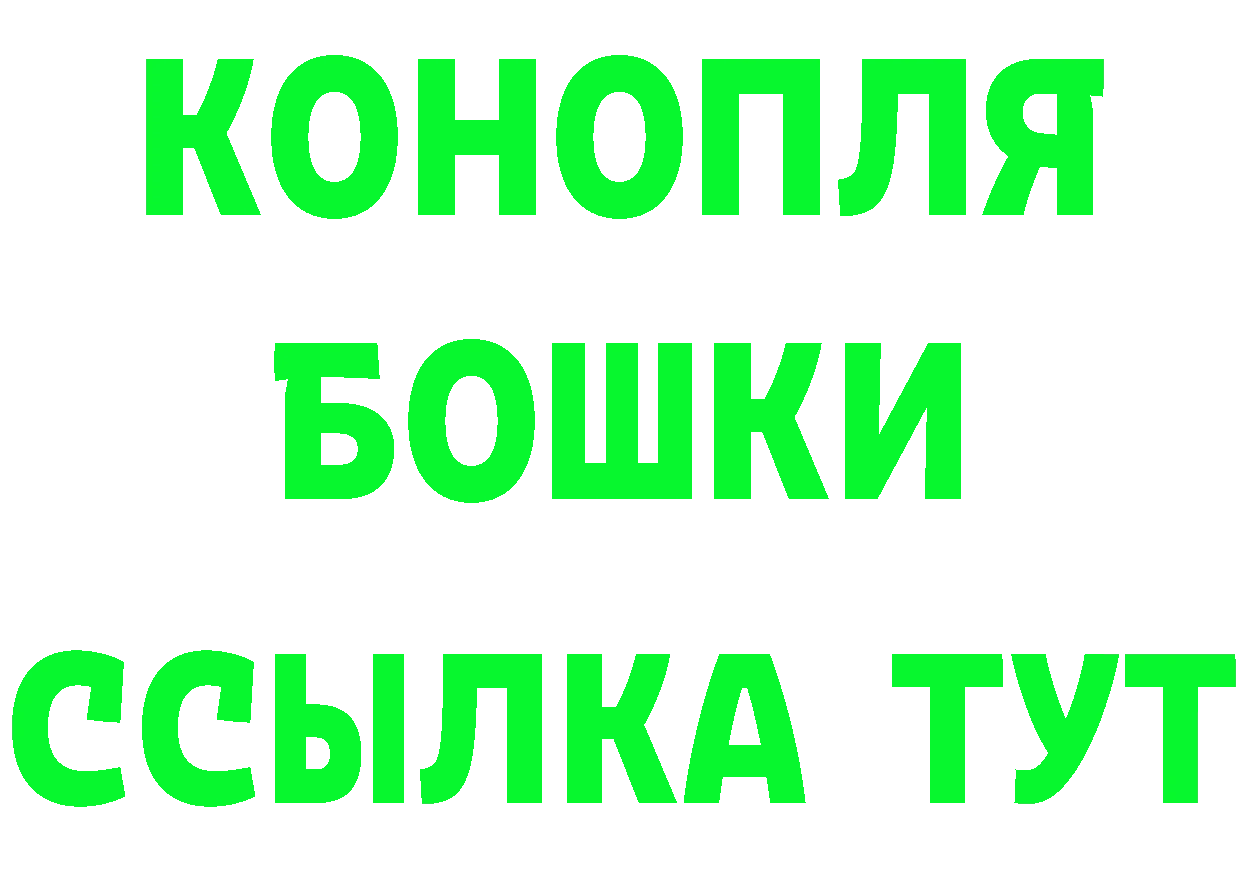 КОНОПЛЯ
БОШКИ
ССЫЛКА ТУТ